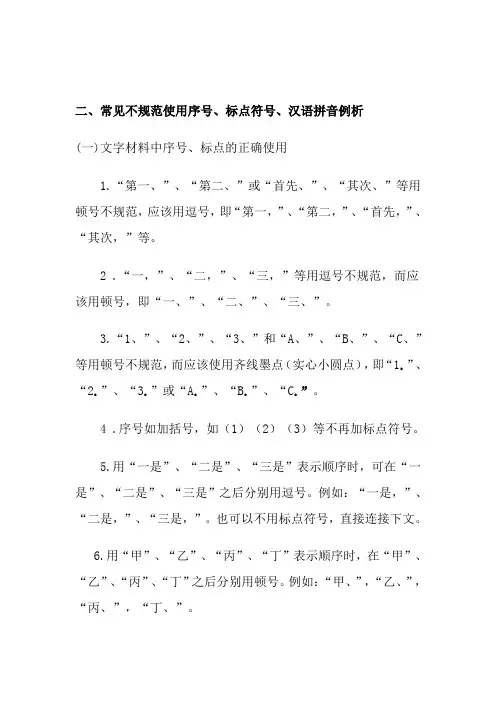 二、常见不规范使用序号、标点符号、汉语拼音例析

(一)文字材料中序号、标点的正确使用

1.“第一、”、“第二、”或“首先、”、“其次、”等用顿号不规范，应该用逗号，即“第一，”、“第二，”、“首先，”、“其次，”等。

2．“一，”、“二，”、“三，”等用逗号不规范，而应该用顿号，即“一、”、“二、”、“三、”。

3.“1、”、“2、”、“3、”和“A、”、“B、”、“C、”等用顿号不规范，而应该使用齐线墨点（实心小圆点），即“1.”、“2.”、“3.”或“A.”、“B.”、“C.”。

4．序号如加括号，如（1）（2）（3）等不再加标点符号。

5.用“一是”、“二是”、“三是”表示顺序时，可在“一是”、“二是”、“三是”之后分别用逗号。例如：“一是，”、“二是，”、“三是，”。也可以不用标点符号，直接连接下文。

6.用“甲”、“乙”、“丙”、“丁”表示顺序时，在“甲”、“乙”、“丙”、“丁”之后分别用顿号。例如：“甲、”，“乙、”，“丙、”，“丁、”。